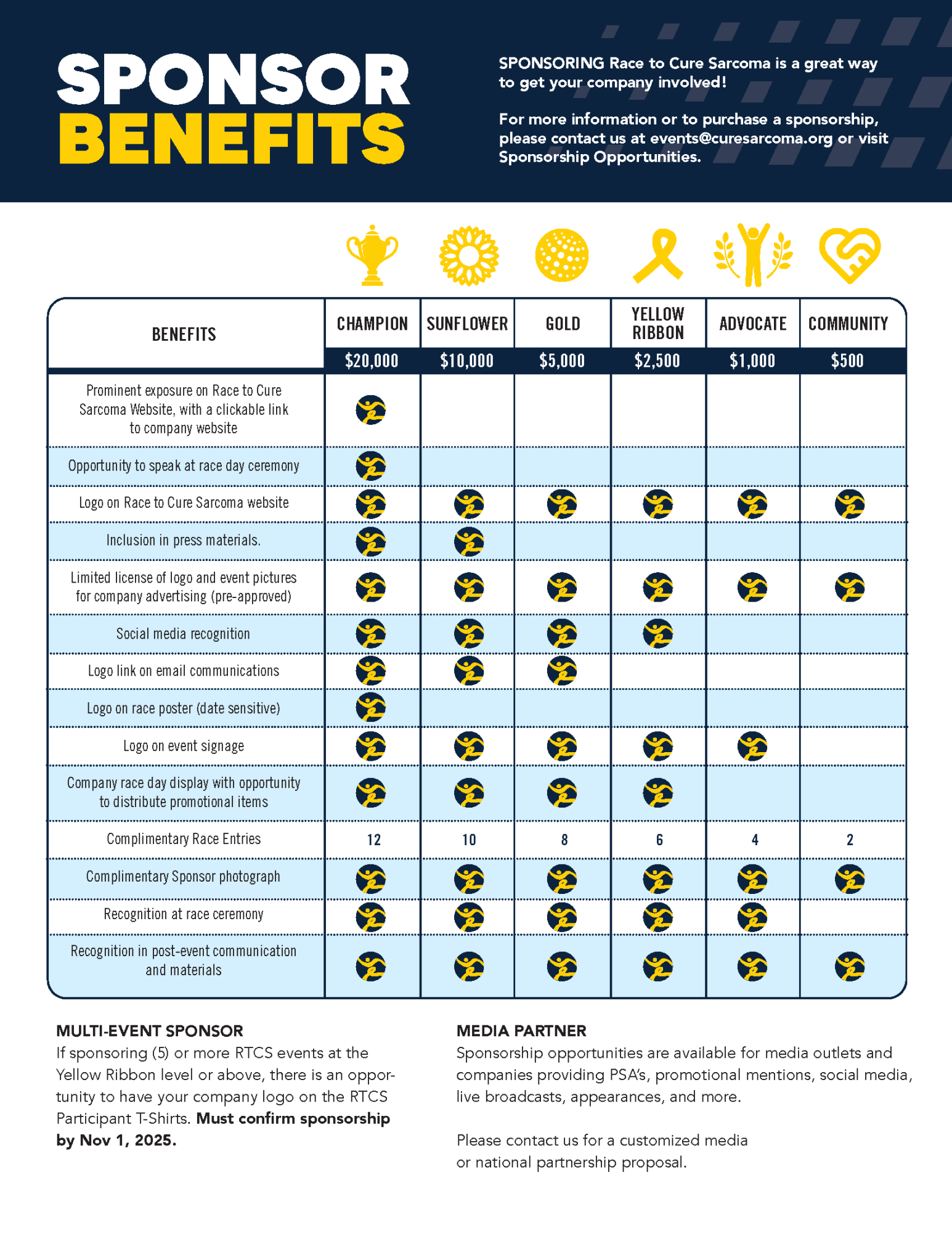 SPONSOR BENEFITS

SPONSORING Race to Cure Sarcoma is a great way to get your company involved!

For more information or to purchase a sponsorship, please contact us at events@curesarcoma.org or visit Sponsorship Opportunities.

| BENEFITS | CHAMPION | SUNFLOWER | GOLD | YELLOW RIBBON | ADVOCATE | COMMUNITY |
|---|---|---|---|---|---|---|
| | $20,000 | $10,000 | $5,000 | $2,500 | $1,000 | $500 |
| Prominent exposure on Race to Cure Sarcoma Website, with a clickable link to company website | ✓ | | | | | |
| Opportunity to speak at race day ceremony | ✓ | | | | | |
| Logo on Race to Cure Sarcoma website | ✓ | ✓ | ✓ | ✓ | ✓ | ✓ |
| Inclusion in press materials. | ✓ | ✓ | | | | |
| Limited license of logo and event pictures for company advertising (pre-approved) | ✓ | ✓ | ✓ | ✓ | ✓ | ✓ |
| Social media recognition | ✓ | ✓ | ✓ | ✓ | | |
| Logo link on email communications | ✓ | ✓ | ✓ | | | |
| Logo on race poster (date sensitive) | ✓ | | | | | |
| Logo on event signage | ✓ | ✓ | ✓ | ✓ | ✓ | |
| Company race day display with opportunity to distribute promotional items | ✓ | ✓ | ✓ | ✓ | | |
| Complimentary Race Entries | 12 | 10 | 8 | 6 | 4 | 2 |
| Complimentary Sponsor photograph | ✓ | ✓ | ✓ | ✓ | ✓ | ✓ |
| Recognition at race ceremony | ✓ | ✓ | ✓ | ✓ | ✓ | |
| Recognition in post-event communication and materials | ✓ | ✓ | ✓ | ✓ | ✓ | ✓ |

MULTI-EVENT SPONSOR
If sponsoring (5) or more RTCS events at the Yellow Ribbon level or above, there is an opportunity to have your company logo on the RTCS Participant T-Shirts. Must confirm sponsorship by Nov 1, 2025.

MEDIA PARTNER
Sponsorship opportunities are available for media outlets and companies providing PSA's, promotional mentions, social media, live broadcasts, appearances, and more.

Please contact us for a customized media or national partnership proposal.